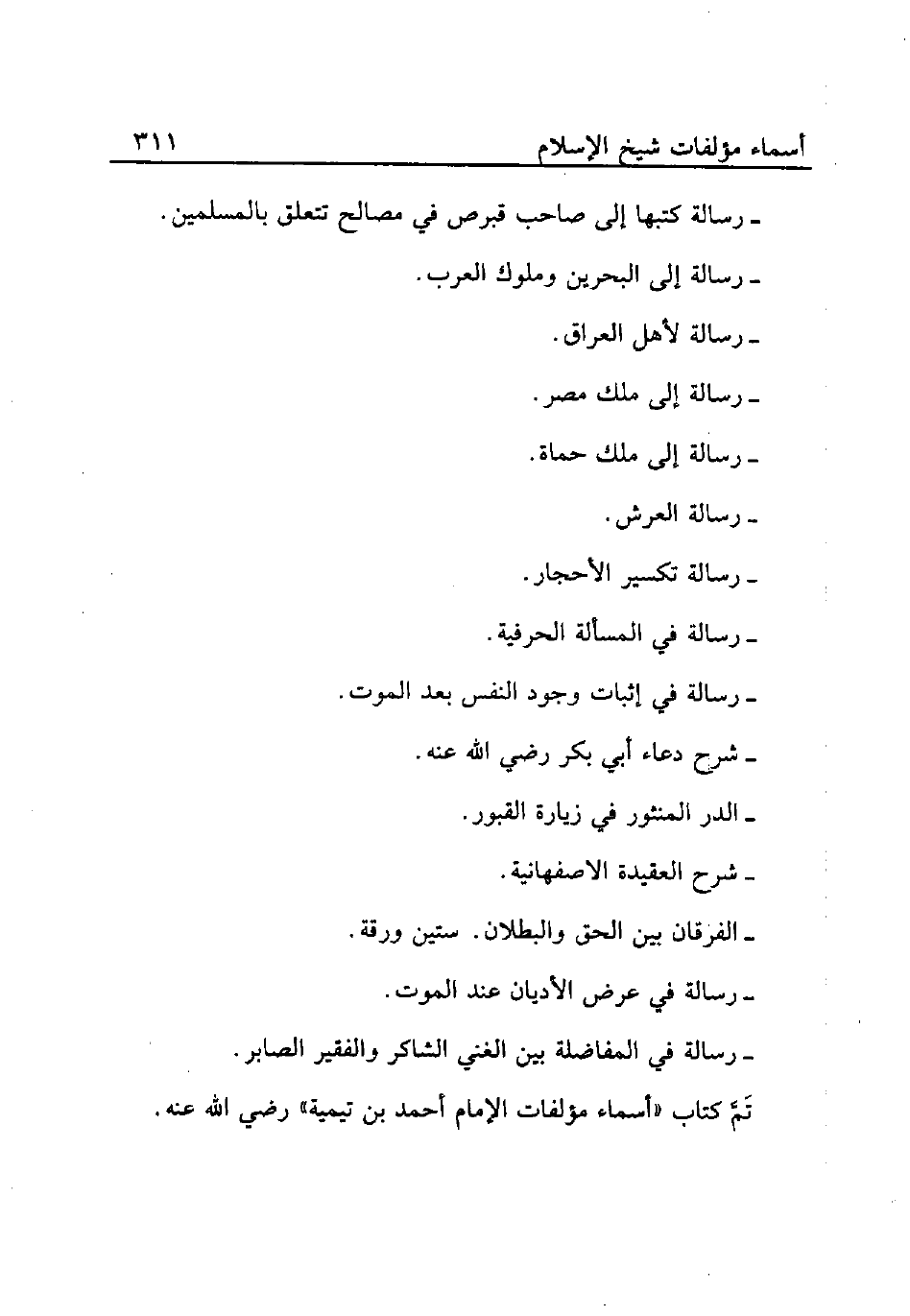 أسماء مؤلفات شيخ الإسلام ٣١١

ـ رسالة كتبها إلى صاحب قبرص في مصالح تتعلق بالمسلمين.

ـ رسالة إلى البحرين وملوك العرب.

ـ رسالة لأهل العراق.

ـ رسالة إلى ملك مصر.

ـ رسالة إلى ملك حماة.

ـ رسالة العرش.

ـ رسالة تكسير الأحجار.

ـ رسالة في المسألة الحرفية.

ـ رسالة في إثبات وجود النفس بعد الموت.

ـ شرح دعاء أبي بكر رضي الله عنه.

ـ الدر المنثور في زيارة القبور.

ـ شرح العقيدة الاصفهانية.

ـ الفرقان بين الحق والبطلان. ستين ورقة.

ـ رسالة في عرض الأديان عند الموت.

ـ رسالة في المفاضلة بين الغني الشاكر والفقير الصابر.

تَمَّ كتاب «أسماء مؤلفات الإمام أحمد بن تيمية» رضي الله عنه.